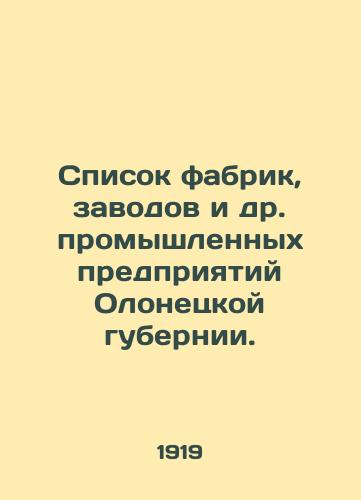 Список фабрик, заводов и др. промышленных предприятий Олонецкой губернии.

1919